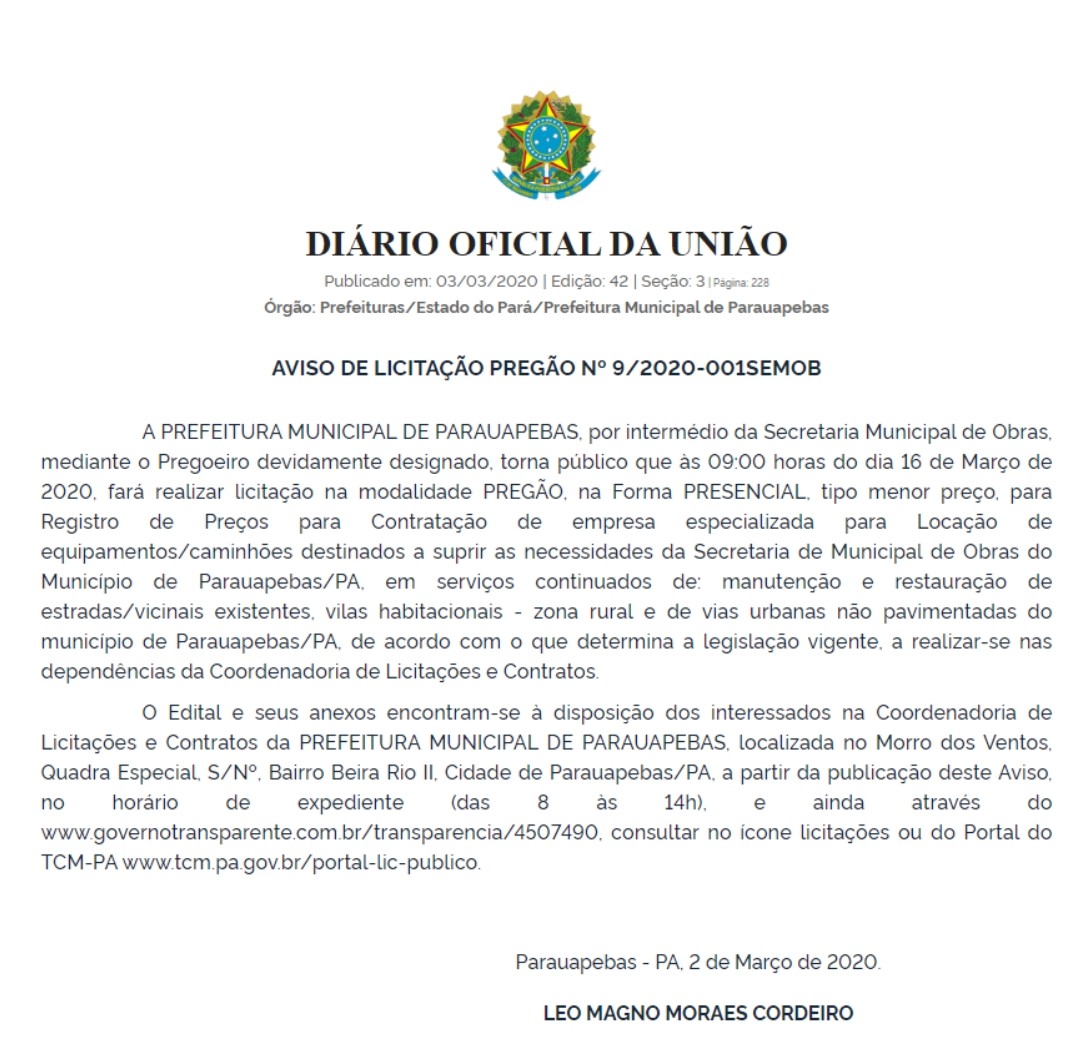 DIÁRIO OFICIAL DA UNIÃO

Publicado em: 03/03/2020 | Edição: 42 | Seção: 3 | Página: 228
Órgão: Prefeituras/Estado do Pará/Prefeitura Municipal de Parauapebas

AVISO DE LICITAÇÃO PREGÃO Nº 9/2020-001SEMOB

A PREFEITURA MUNICIPAL DE PARAUAPEBAS, por intermédio da Secretaria Municipal de Obras, mediante o Pregoeiro devidamente designado, torna público que às 09:00 horas do dia 16 de Março de 2020, fará realizar licitação na modalidade PREGÃO, na Forma PRESENCIAL, tipo menor preço, para Registro de Preços para Contratação de empresa especializada para Locação de equipamentos/caminhões destinados a suprir as necessidades da Secretaria de Municipal de Obras do Município de Parauapebas/PA, em serviços continuados de: manutenção e restauração de estradas/vicinais existentes, vilas habitacionais - zona rural e de vias urbanas não pavimentadas do município de Parauapebas/PA, de acordo com o que determina a legislação vigente, a realizar-se nas dependências da Coordenadoria de Licitações e Contratos.

O Edital e seus anexos encontram-se à disposição dos interessados na Coordenadoria de Licitações e Contratos da PREFEITURA MUNICIPAL DE PARAUAPEBAS, localizada no Morro dos Ventos, Quadra Especial, S/Nº, Bairro Beira Rio II, Cidade de Parauapebas/PA, a partir da publicação deste Aviso, no horário de expediente (das 8 às 14h), e ainda através do www.governotransparente.com.br/transparencia/4507490, consultar no ícone licitações ou do Portal do TCM-PA www.tcm.pa.gov.br/portal-lic-publico.

Parauapebas - PA, 2 de Março de 2020.

LEO MAGNO MORAES CORDEIRO